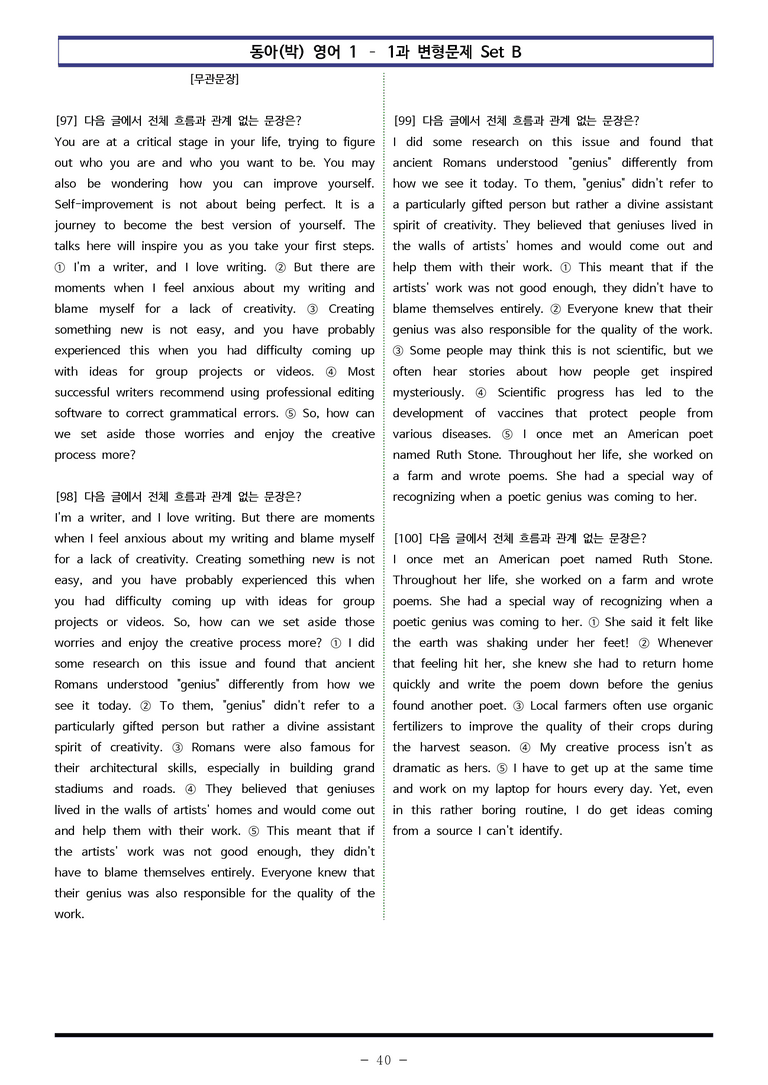 동아(박) 영어 1 – 1과 변형문제 Set B

[무관문장]

[97] 다음 글에서 전체 흐름과 관계 없는 문장은?
You are at a critical stage in your life, trying to figure out who you are and who you want to be. You may also be wondering how you can improve yourself. Self-improvement is not about being perfect. It is a journey to become the best version of yourself. The talks here will inspire you as you take your first steps. ① I'm a writer, and I love writing. ② But there are moments when I feel anxious about my writing and blame myself for a lack of creativity. ③ Creating something new is not easy, and you have probably experienced this when you had difficulty coming up with ideas for group projects or videos. ④ Most successful writers recommend using professional editing software to correct grammatical errors. ⑤ So, how can we set aside those worries and enjoy the creative process more?

[98] 다음 글에서 전체 흐름과 관계 없는 문장은?
I'm a writer, and I love writing. But there are moments when I feel anxious about my writing and blame myself for a lack of creativity. Creating something new is not easy, and you have probably experienced this when you had difficulty coming up with ideas for group projects or videos. So, how can we set aside those worries and enjoy the creative process more? ① I did some research on this issue and found that ancient Romans understood "genius" differently from how we see it today. ② To them, "genius" didn't refer to a particularly gifted person but rather a divine assistant spirit of creativity. ③ Romans were also famous for their architectural skills, especially in building grand stadiums and roads. ④ They believed that geniuses lived in the walls of artists' homes and would come out and help them with their work. ⑤ This meant that if the artists' work was not good enough, they didn't have to blame themselves entirely. Everyone knew that their genius was also responsible for the quality of the work.

[99] 다음 글에서 전체 흐름과 관계 없는 문장은?
I did some research on this issue and found that ancient Romans understood "genius" differently from how we see it today. To them, "genius" didn't refer to a particularly gifted person but rather a divine assistant spirit of creativity. They believed that geniuses lived in the walls of artists' homes and would come out and help them with their work. ① This meant that if the artists' work was not good enough, they didn't have to blame themselves entirely. ② Everyone knew that their genius was also responsible for the quality of the work. ③ Some people may think this is not scientific, but we often hear stories about how people get inspired mysteriously. ④ Scientific progress has led to the development of vaccines that protect people from various diseases. ⑤ I once met an American poet named Ruth Stone. Throughout her life, she worked on a farm and wrote poems. She had a special way of recognizing when a poetic genius was coming to her.

[100] 다음 글에서 전체 흐름과 관계 없는 문장은?
I once met an American poet named Ruth Stone. Throughout her life, she worked on a farm and wrote poems. She had a special way of recognizing when a poetic genius was coming to her. ① She said it felt like the earth was shaking under her feet! ② Whenever that feeling hit her, she knew she had to return home quickly and write the poem down before the genius found another poet. ③ Local farmers often use organic fertilizers to improve the quality of their crops during the harvest season. ④ My creative process isn't as dramatic as hers. ⑤ I have to get up at the same time and work on my laptop for hours every day. Yet, even in this rather boring routine, I do get ideas coming from a source I can't identify.

- 40 -